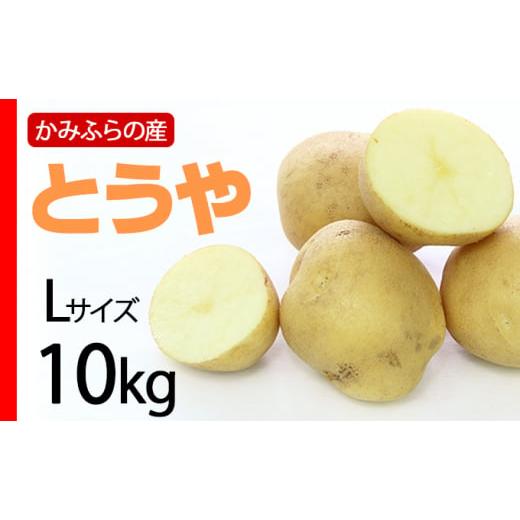 かみふらの産

とうや

Lサイズ

10kg